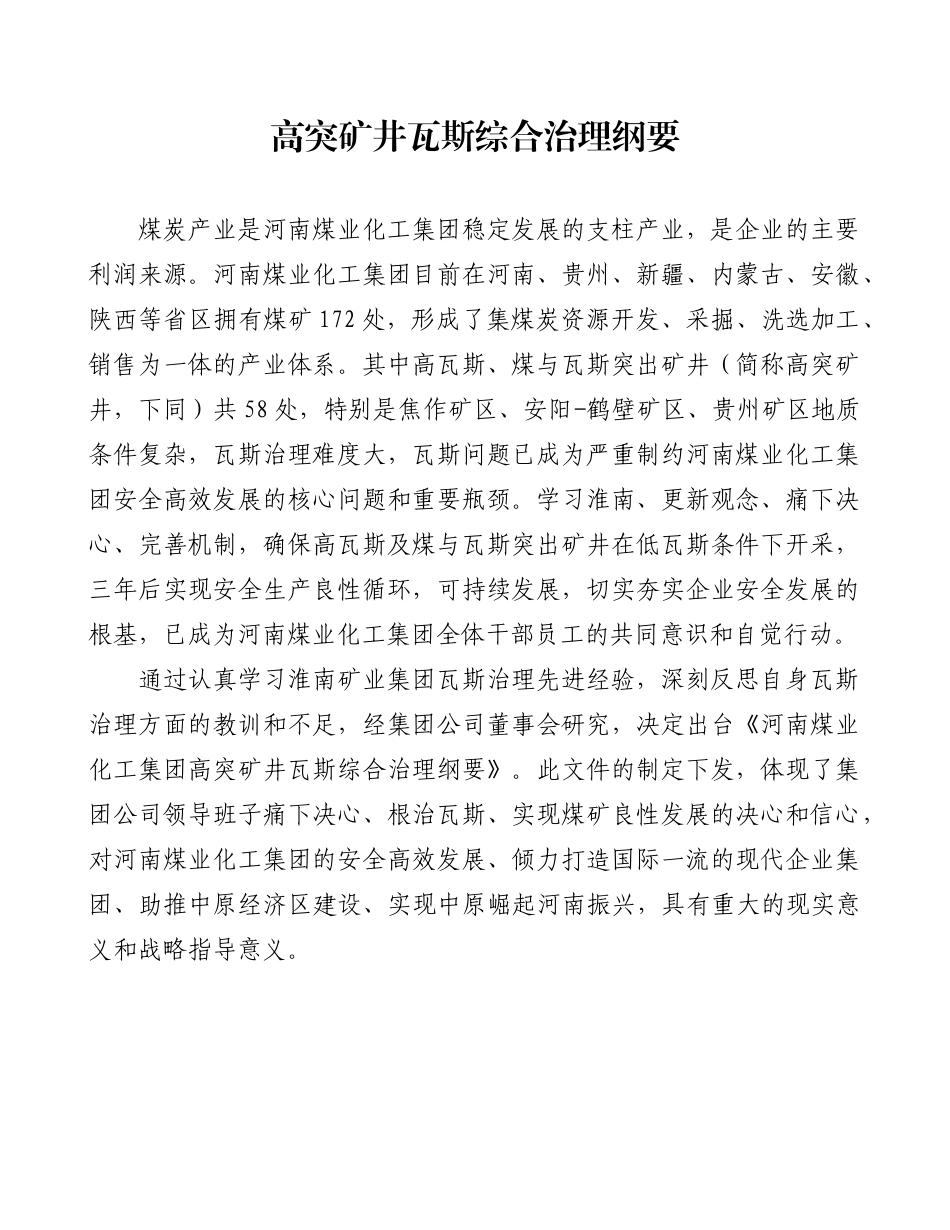 高突矿井瓦斯综合治理纲要

煤炭产业是河南煤业化工集团稳定发展的支柱产业，是企业的主要利润来源。河南煤业化工集团目前在河南、贵州、新疆、内蒙古、安徽、陕西等省区拥有煤矿172处，形成了集煤炭资源开发、采掘、洗选加工、销售为一体的产业体系。其中高瓦斯、煤与瓦斯突出矿井（简称高突矿井，下同）共58处，特别是焦作矿区、安阳-鹤壁矿区、贵州矿区地质条件复杂，瓦斯治理难度大，瓦斯问题已成为严重制约河南煤业化工集团安全高效发展的核心问题和重要瓶颈。学习淮南、更新观念、痛下决心、完善机制，确保高瓦斯及煤与瓦斯突出矿井在低瓦斯条件下开采，三年后实现安全生产良性循环，可持续发展，切实夯实企业安全发展的根基，已成为河南煤业化工集团全体干部员工的共同意识和自觉行动。

通过认真学习淮南矿业集团瓦斯治理先进经验，深刻反思自身瓦斯治理方面的教训和不足，经集团公司董事会研究，决定出台《河南煤业化工集团高突矿井瓦斯综合治理纲要》。此文件的制定下发，体现了集团公司领导班子痛下决心、根治瓦斯、实现煤矿良性发展的决心和信心，对河南煤业化工集团的安全高效发展、倾力打造国际一流的现代企业集团、助推中原经济区建设、实现中原崛起河南振兴，具有重大的现实意义和战略指导意义。